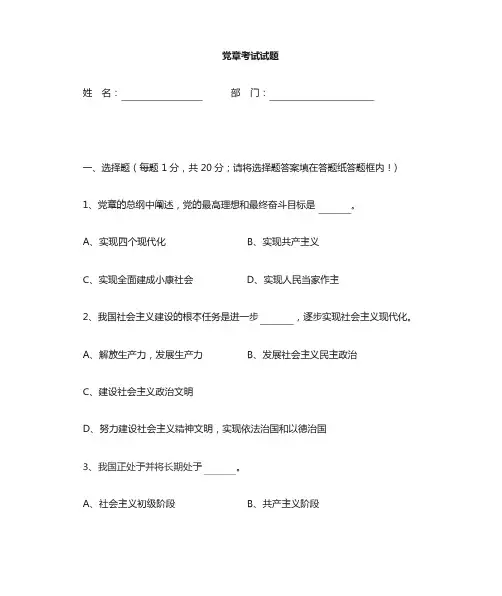 党章考试试题

姓 名：________________ 部 门：____________________

一、选择题（每题 1 分，共 20 分；请将选择题答案填在答题纸答题框内！）

1、党章的总纲中阐述，党的最高理想和最终奋斗目标是 ______。

A、实现四个现代化 B、实现共产主义

C、实现全面建成小康社会 D、实现人民当家作主

2、我国社会主义建设的根本任务是进一步 ______，逐步实现社会主义现代化。

A、解放生产力，发展生产力 B、发展社会主义民主政治

C、建设社会主义政治文明

D、努力建设社会主义精神文明，实现依法治国和以德治国

3、我国正处于并将长期处于 ______。

A、社会主义初级阶段 B、共产主义阶段